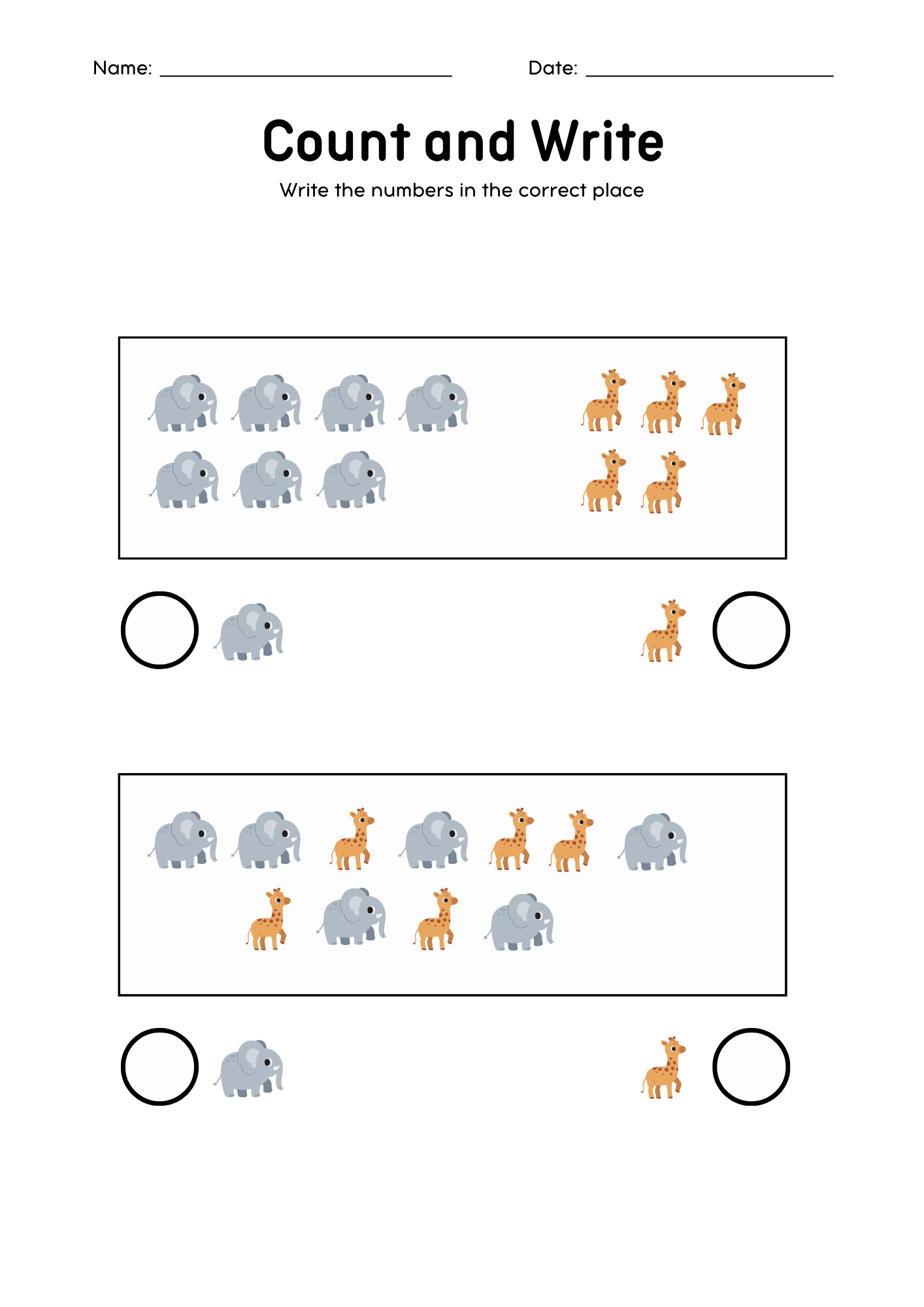 Name: ____ Date: ____

Count and Write

Write the numbers in the correct place